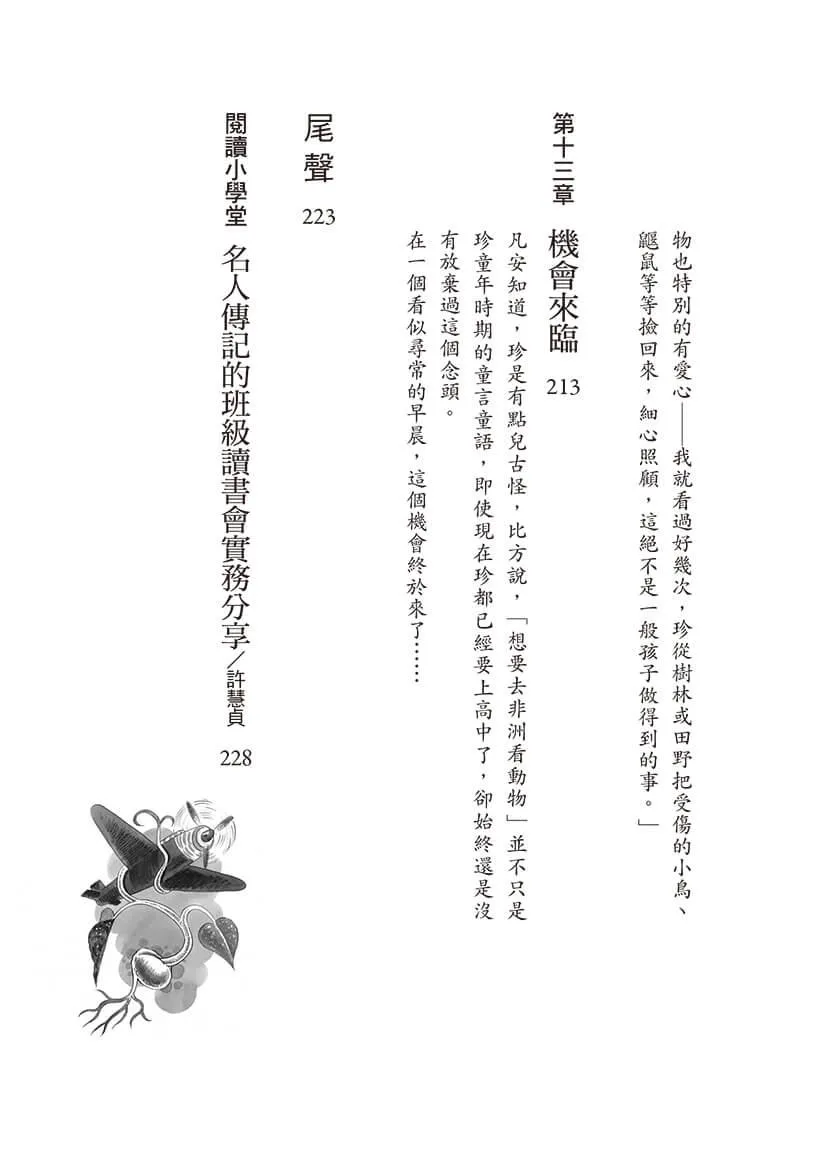 物也特別的有愛心——我就看過好幾次，珍從樹林或田野把受傷的小鳥、鼴鼠等等撿回來，細心照顧，這絕不是一般孩子做得到的事。」

第十三章　機會來臨　213

凡安知道，珍是有點兒古怪，比方說，「想要去非洲看動物」並不只是珍童年時期的童言童語，即使現在珍都已經要上高中了，卻始終還是沒有放棄過這個念頭。

在一個看似尋常的早晨，這個機會終於來了……

尾聲　223

閱讀小學堂　名人傳記的班級讀書會實務分享／許慧貞　228